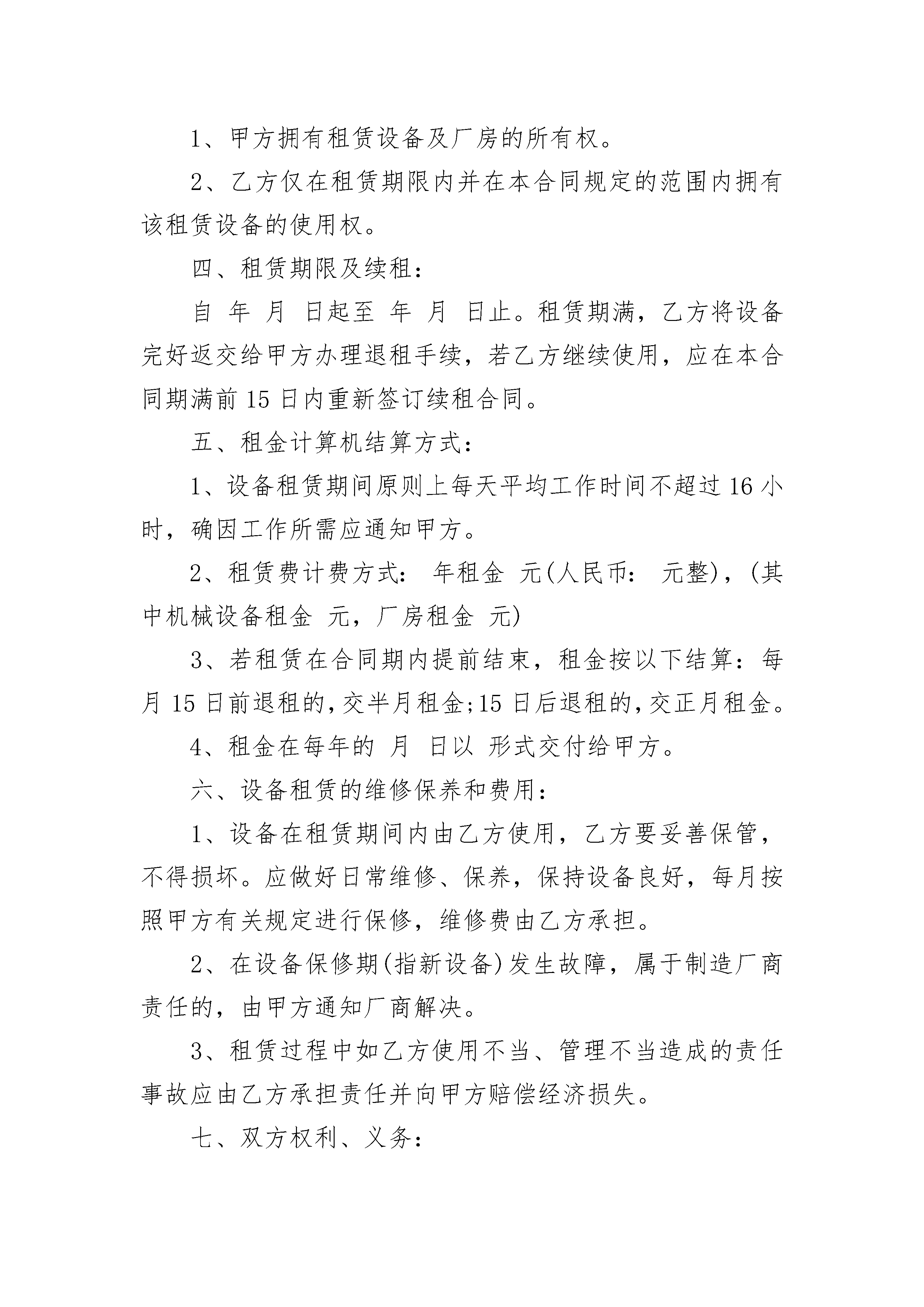 1、甲方拥有租赁设备及厂房的所有权。

2、乙方仅在租赁期限内并在本合同规定的范围内拥有该租赁设备的使用权。

四、租赁期限及续租：

自 年 月 日起至 年 月 日止。租赁期满，乙方将设备完好返交给甲方办理退租手续，若乙方继续使用，应在本合同期满前 15 日内重新签订续租合同。

五、租金计算机结算方式：

1、设备租赁期间原则上每天平均工作时间不超过 16 小时，确因工作所需应通知甲方。

2、租赁费计费方式： 年租金 元(人民币： 元整)，(其中机械设备租金 元，厂房租金 元)

3、若租赁在合同期内提前结束，租金按以下结算：每月 15 日前退租的,交半月租金;15 日后退租的,交正月租金。

4、租金在每年的 月 日以 形式交付给甲方。

六、设备租赁的维修保养和费用：

1、设备在租赁期间内由乙方使用，乙方要妥善保管，不得损坏。应做好日常维修、保养，保持设备良好，每月按照甲方有关规定进行保修，维修费由乙方承担。

2、在设备保修期(指新设备)发生故障，属于制造厂商责任的，由甲方通知厂商解决。

3、租赁过程中如乙方使用不当、管理不当造成的责任事故应由乙方承担责任并向甲方赔偿经济损失。

七、双方权利、义务：